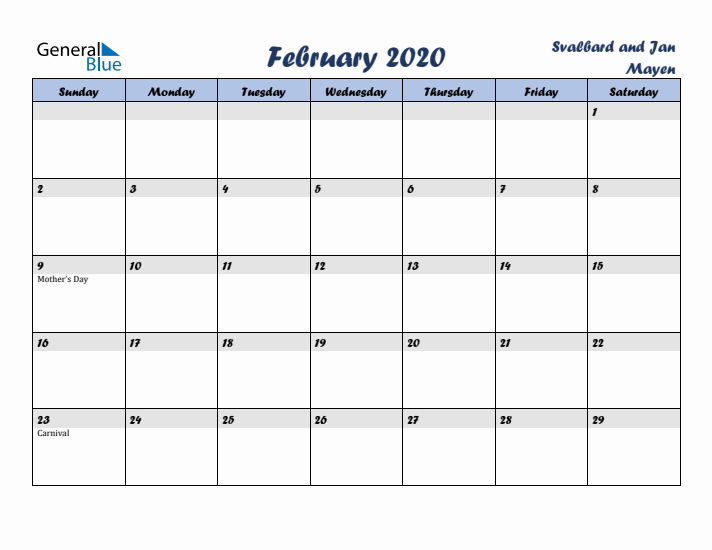 General Blue

February 2020

Svalbard and Jan Mayen

| Sunday | Monday | Tuesday | Wednesday | Thursday | Friday | Saturday |
|---|---|---|---|---|---|---|
| | | | | | | 1 |
| 2 | 3 | 4 | 5 | 6 | 7 | 8 |
| 9 Mother's Day | 10 | 11 | 12 | 13 | 14 | 15 |
| 16 | 17 | 18 | 19 | 20 | 21 | 22 |
| 23 Carnival | 24 | 25 | 26 | 27 | 28 | 29 |